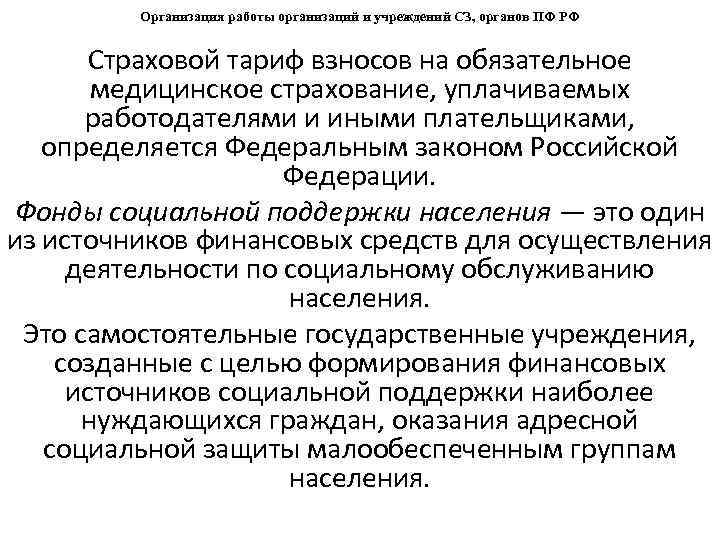 Организация работы организаций и учреждений СЗ, органов ПФ РФ

Страховой тариф взносов на обязательное медицинское страхование, уплачиваемых работодателями и иными плательщиками, определяется Федеральным законом Российской Федерации.

Фонды социальной поддержки населения — это один из источников финансовых средств для осуществления деятельности по социальному обслуживанию населения.

Это самостоятельные государственные учреждения, созданные с целью формирования финансовых источников социальной поддержки наиболее нуждающихся граждан, оказания адресной социальной защиты малообеспеченным группам населения.